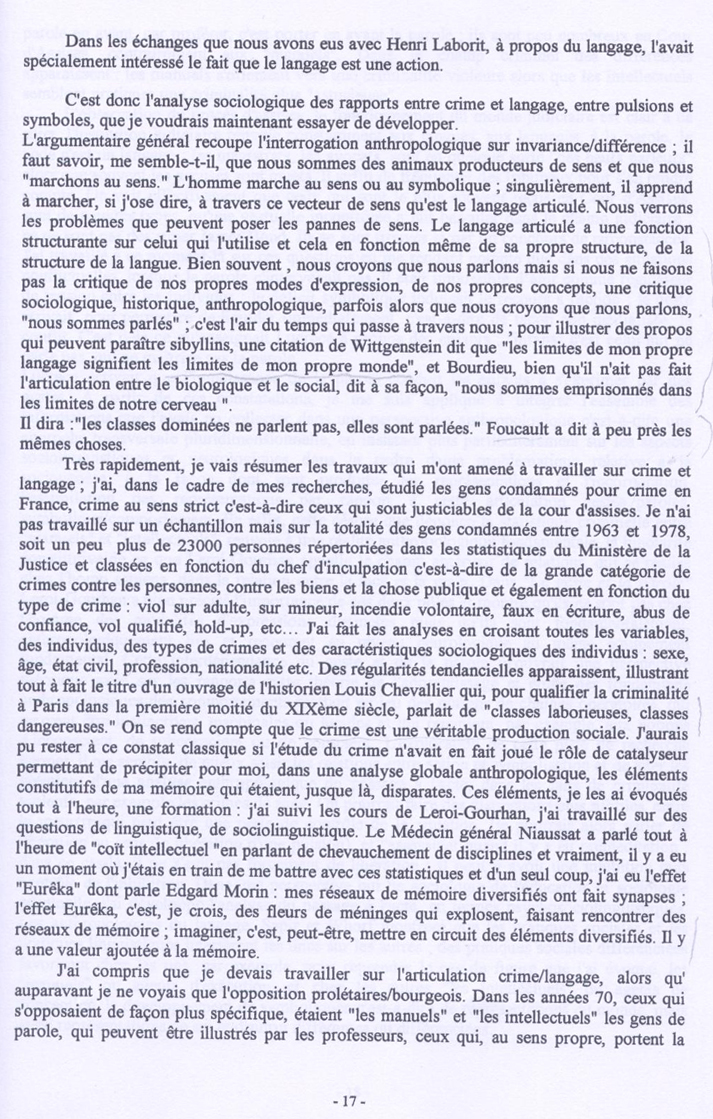 Dans les échanges que nous avons eus avec Henri Laborit, à propos du langage, l'avait spécialement intéressé le fait que le langage est une action.

C'est donc l'analyse sociologique des rapports entre crime et langage, entre pulsions et symboles, que je voudrais maintenant essayer de développer.
L'argumentaire général recoupe l'interrogation anthropologique sur invariance/différence ; il faut savoir, me semble-t-il, que nous sommes des animaux producteurs de sens et que nous "marchons au sens." L'homme marche au sens ou au symbolique ; singulièrement, il apprend à marcher, si j'ose dire, à travers ce vecteur de sens qu'est le langage articulé. Nous verrons les problèmes que peuvent poser les pannes de sens. Le langage articulé a une fonction structurante sur celui qui l'utilise et cela en fonction même de sa propre structure, de la structure de la langue. Bien souvent , nous croyons que nous parlons mais si nous ne faisons pas la critique de nos propres modes d'expression, de nos propres concepts, une critique sociologique, historique, anthropologique, parfois alors que nous croyons que nous parlons, "nous sommes parlés" ; c'est l'air du temps qui passe à travers nous ; pour illustrer des propos qui peuvent paraître sibyllins, une citation de Wittgenstein dit que "les limites de mon propre langage signifient les limites de mon propre monde", et Bourdieu, bien qu'il n'ait pas fait l'articulation entre le biologique et le social, dit à sa façon, "nous sommes emprisonnés dans les limites de notre cerveau ".
Il dira :"les classes dominées ne parlent pas, elles sont parlées." Foucault a dit à peu près les mêmes choses.

Très rapidement, je vais résumer les travaux qui m'ont amené à travailler sur crime et langage ; j'ai, dans le cadre de mes recherches, étudié les gens condamnés pour crime en France, crime au sens strict c'est-à-dire ceux qui sont justiciables de la cour d'assises. Je n'ai pas travaillé sur un échantillon mais sur la totalité des gens condamnés entre 1963 et 1978, soit un peu plus de 23000 personnes répertoriées dans les statistiques du Ministère de la Justice et classées en fonction du chef d'inculpation c'est-à-dire de la grande catégorie de crimes contre les personnes, contre les biens et la chose publique et également en fonction du type de crime : viol sur adulte, sur mineur, incendie volontaire, faux en écriture, abus de confiance, vol qualifié, hold-up, etc... J'ai fait les analyses en croisant toutes les variables, des individus, des types de crimes et des caractéristiques sociologiques des individus : sexe, âge, état civil, profession, nationalité etc. Des régularités tendancielles apparaissent, illustrant tout à fait le titre d'un ouvrage de l'historien Louis Chevallier qui, pour qualifier la criminalité à Paris dans la première moitié du XIXème siècle, parlait de "classes laborieuses, classes dangereuses." On se rend compte que le crime est une véritable production sociale. J'aurais pu rester à ce constat classique si l'étude du crime n'avait en fait joué le rôle de catalyseur permettant de précipiter pour moi, dans une analyse globale anthropologique, les éléments constitutifs de ma mémoire qui étaient, jusque là, disparates. Ces éléments, je les ai évoqués tout à l'heure, une formation : j'ai suivi les cours de Leroi-Gourhan, j'ai travaillé sur des questions de linguistique, de sociolinguistique. Le Médecin général Niaussat a parlé tout à l'heure de "coït intellectuel "en parlant de chevauchement de disciplines et vraiment, il y a eu un moment où j'étais en train de me battre avec ces statistiques et d'un seul coup, j'ai eu l'effet "Eurêka" dont parle Edgard Morin : mes réseaux de mémoire diversifiés ont fait synapses ; l'effet Eurêka, c'est, je crois, des fleurs de méninges qui explosent, faisant rencontrer des réseaux de mémoire ; imaginer, c'est, peut-être, mettre en circuit des éléments diversifiés. Il y a une valeur ajoutée à la mémoire.

J'ai compris que je devais travailler sur l'articulation crime/langage, alors qu' auparavant je ne voyais que l'opposition prolétaires/bourgeois. Dans les années 70, ceux qui s'opposaient de façon plus spécifique, étaient "les manuels" et "les intellectuels" les gens de parole, qui peuvent être illustrés par les professeurs, ceux qui, au sens propre, portent la

- 17 -